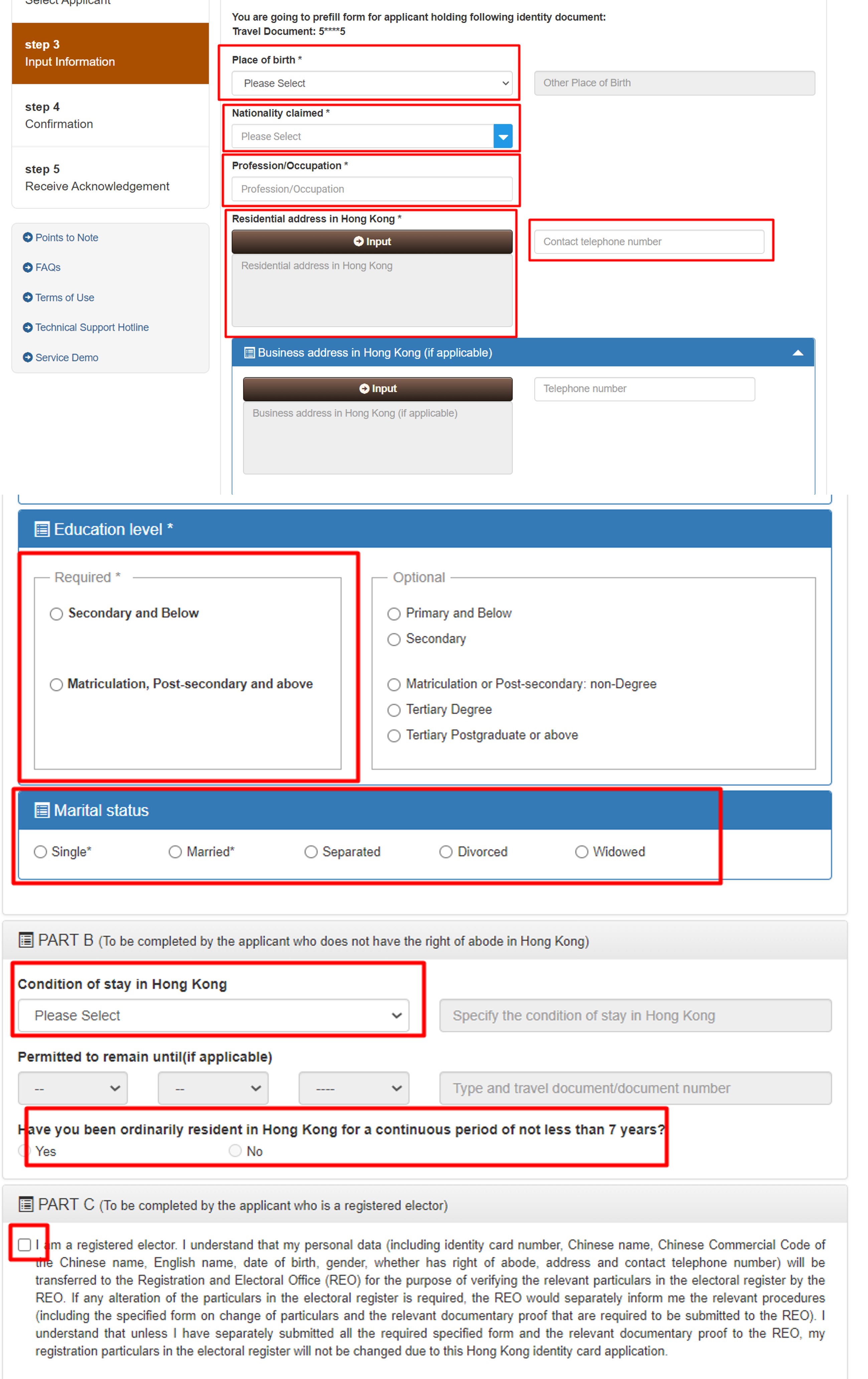 Select Applicant

step 3
Input Information

step 4
Confirmation

step 5
Receive Acknowledgement

Points to Note
FAQs
Terms of Use
Technical Support Hotline
Service Demo

You are going to prefill form for applicant holding following identity document:
Travel Document: 5****5

Place of birth *
Please Select
Other Place of Birth

Nationality claimed *
Please Select

Profession/Occupation *
Profession/Occupation

Residential address in Hong Kong *
Input
Residential address in Hong Kong
Contact telephone number

Business address in Hong Kong (if applicable)
Input
Business address in Hong Kong (if applicable)
Telephone number

Education level *

Required *
Secondary and Below
Matriculation, Post-secondary and above

Optional
Primary and Below
Secondary
Matriculation or Post-secondary: non-Degree
Tertiary Degree
Tertiary Postgraduate or above

Marital status
Single* Married* Separated Divorced Widowed

PART B (To be completed by the applicant who does not have the right of abode in Hong Kong)

Condition of stay in Hong Kong
Please Select
Specify the condition of stay in Hong Kong

Permitted to remain until(if applicable)
-- -- ----
Type and travel document/document number

Have you been ordinarily resident in Hong Kong for a continuous period of not less than 7 years?
Yes No

PART C (To be completed by the applicant who is a registered elector)

I am a registered elector. I understand that my personal data (including identity card number, Chinese name, Chinese Commercial Code of the Chinese name, English name, date of birth, gender, whether has right of abode, address and contact telephone number) will be transferred to the Registration and Electoral Office (REO) for the purpose of verifying the relevant particulars in the electoral register by the REO. If any alteration of the particulars in the electoral register is required, the REO would separately inform me the relevant procedures (including the specified form on change of particulars and the relevant documentary proof that are required to be submitted to the REO). I understand that unless I have separately submitted all the required specified form and the relevant documentary proof to the REO, my registration particulars in the electoral register will not be changed due to this Hong Kong identity card application.